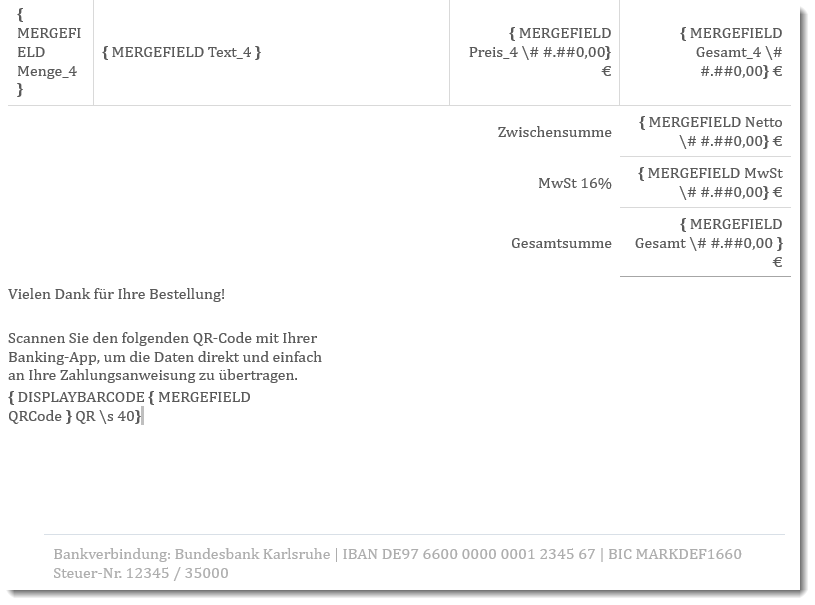 | { MERGEFIELD Menge_4 } | { MERGEFIELD Text_4 } | { MERGEFIELD Preis_4 \# #.##0,00} € | { MERGEFIELD Gesamt_4 \# #.##0,00} € |
|---|---|---|---|
| | | Zwischensumme | { MERGEFIELD Netto \# #.##0,00} € |
| | | MwSt 16% | { MERGEFIELD MwSt \# #.##0,00} € |
| | | Gesamtsumme | { MERGEFIELD Gesamt \# #.##0,00 } € |

Vielen Dank für Ihre Bestellung!

Scannen Sie den folgenden QR-Code mit Ihrer Banking-App, um die Daten direkt und einfach an Ihre Zahlungsanweisung zu übertragen.
{ DISPLAYBARCODE { MERGEFIELD QRCode } QR \s 40}

Bankverbindung: Bundesbank Karlsruhe | IBAN DE97 6600 0000 0001 2345 67 | BIC MARKDEF1660
Steuer-Nr. 12345 / 35000